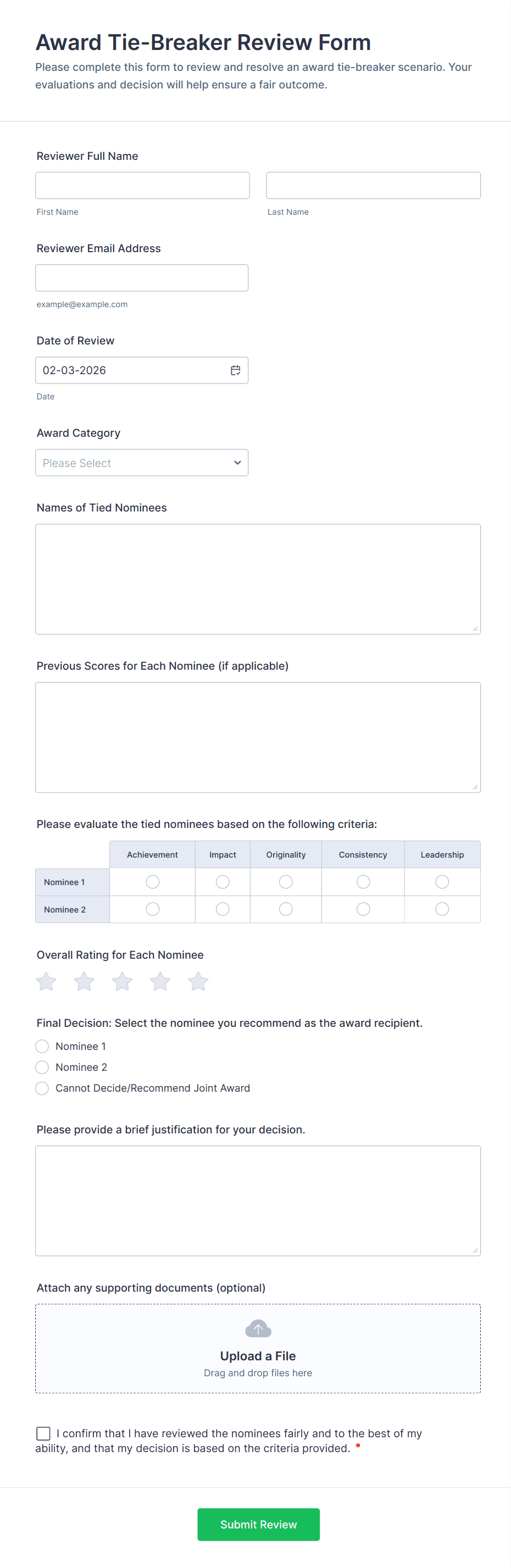 Award Tie-Breaker Review Form

Please complete this form to review and resolve an award tie-breaker scenario. Your evaluations and decision will help ensure a fair outcome.

Reviewer Full Name

First Name

Last Name

Reviewer Email Address

example@example.com

Date of Review

02-03-2026

Date

Award Category

Please Select

Names of Tied Nominees

Previous Scores for Each Nominee (if applicable)

Please evaluate the tied nominees based on the following criteria:

| | Achievement | Impact | Originality | Consistency | Leadership |
|---|---|---|---|---|---|
| Nominee 1 | | | | | |
| Nominee 2 | | | | | |

Overall Rating for Each Nominee

Final Decision: Select the nominee you recommend as the award recipient.

Nominee 1

Nominee 2

Cannot Decide/Recommend Joint Award

Please provide a brief justification for your decision.

Attach any supporting documents (optional)

Upload a File

Drag and drop files here

I confirm that I have reviewed the nominees fairly and to the best of my ability, and that my decision is based on the criteria provided. *

Submit Review